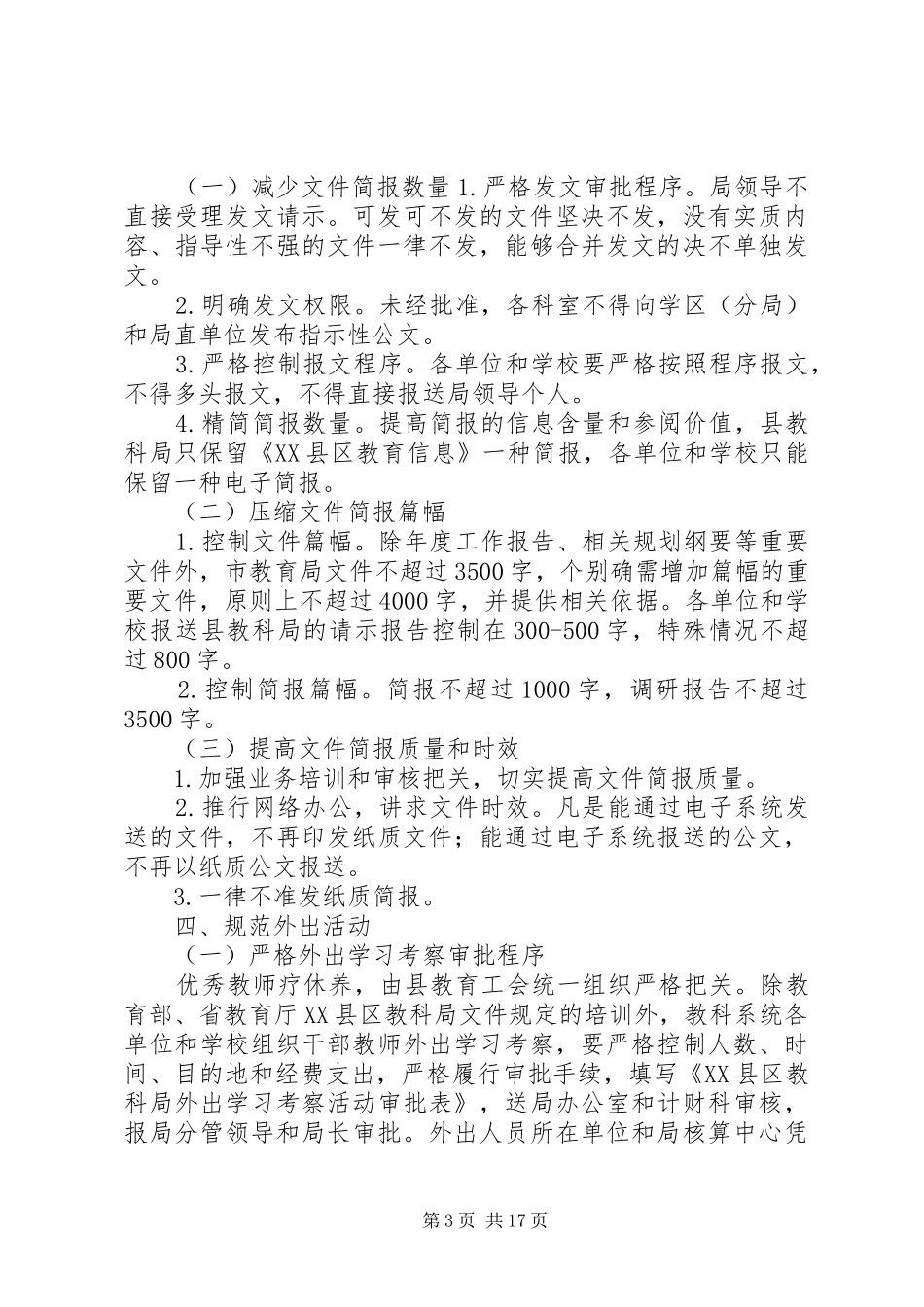 （一）减少文件简报数量 1.严格发文审批程序。局领导不直接受理发文请示。可发可不发的文件坚决不发，没有实质内容、指导性不强的文件一律不发，能够合并发文的决不单独发文。

2.明确发文权限。未经批准，各科室不得向学区（分局）和局直单位发布指示性公文。

3.严格控制报文程序。各单位和学校要严格按照程序报文，不得多头报文，不得直接报送局领导个人。

4.精简简报数量。提高简报的信息含量和参阅价值，县教科局只保留《XX 县区教育信息》一种简报，各单位和学校只能保留一种电子简报。

（二）压缩文件简报篇幅

1.控制文件篇幅。除年度工作报告、相关规划纲要等重要文件外，市教育局文件不超过 3500 字，个别确需增加篇幅的重要文件，原则上不超过 4000 字，并提供相关依据。各单位和学校报送县教科局的请示报告控制在 300-500 字，特殊情况不超过 800 字。

2.控制简报篇幅。简报不超过 1000 字，调研报告不超过 3500 字。

（三）提高文件简报质量和时效

1.加强业务培训和审核把关，切实提高文件简报质量。

2.推行网络办公，讲求文件时效。凡是能通过电子系统发送的文件，不再印发纸质文件；能通过电子系统报送的公文，不再以纸质公文报送。

3.一律不准发纸质简报。

四、规范外出活动

（一）严格外出学习考察审批程序

优秀教师疗休养，由县教育工会统一组织严格把关。除教育部、省教育厅 XX 县区教科局文件规定的培训外，教科系统各单位和学校组织干部教师外出学习考察，要严格控制人数、时间、目的地和经费支出，严格履行审批手续，填写《XX 县区教科局外出学习考察活动审批表》，送局办公室和计财科审核，报局分管领导和局长审批。外出人员所在单位和局核算中心凭

第 3 页 共 17 页